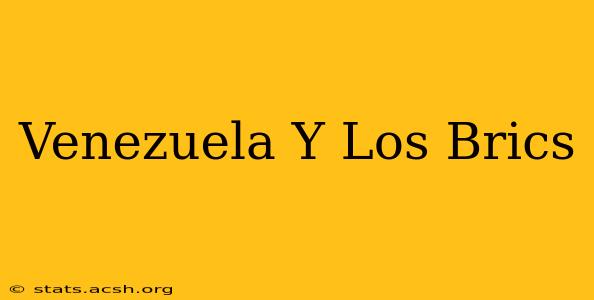 Venezuela Y Los Brics

© stats.acsh.org